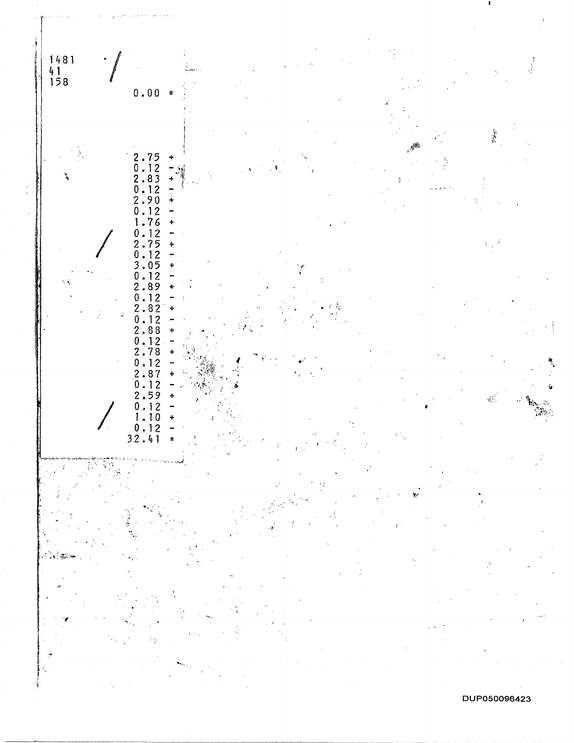 1481
41
158

0.00 *

2.75 +
0.12 -
2.83 +
0.12 -
2.90 +
0.12 -
1.76 +
0.12 -
2.75 +
0.12 -
3.05 +
0.12 -
2.89 +
0.12 -
2.82 +
0.12 -
2.88 +
0.12 -
2.78 +
0.12 -
2.87 +
0.12 -
2.59 +
0.12 -
1.10 +
0.12 -
32.41 *

DUP050096423